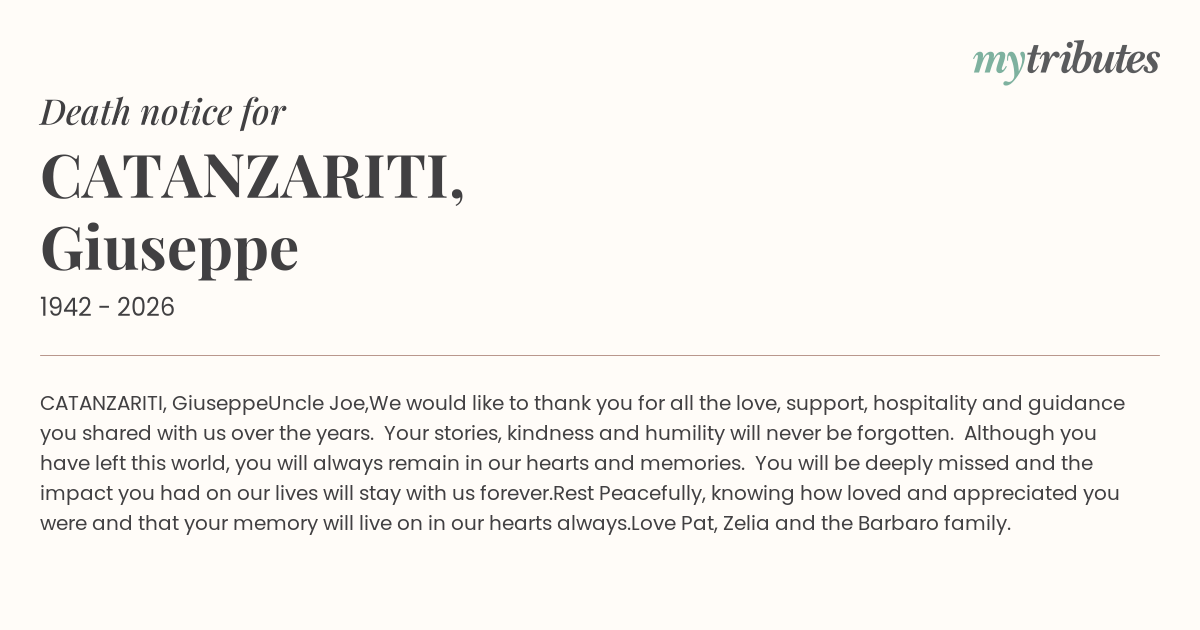 mytributes

Death notice for

CATANZARITI, Giuseppe

1942 - 2026

CATANZARITI, GiuseppeUncle Joe,We would like to thank you for all the love, support, hospitality and guidance you shared with us over the years. Your stories, kindness and humility will never be forgotten. Although you have left this world, you will always remain in our hearts and memories. You will be deeply missed and the impact you had on our lives will stay with us forever.Rest Peacefully, knowing how loved and appreciated you were and that your memory will live on in our hearts always.Love Pat, Zelia and the Barbaro family.